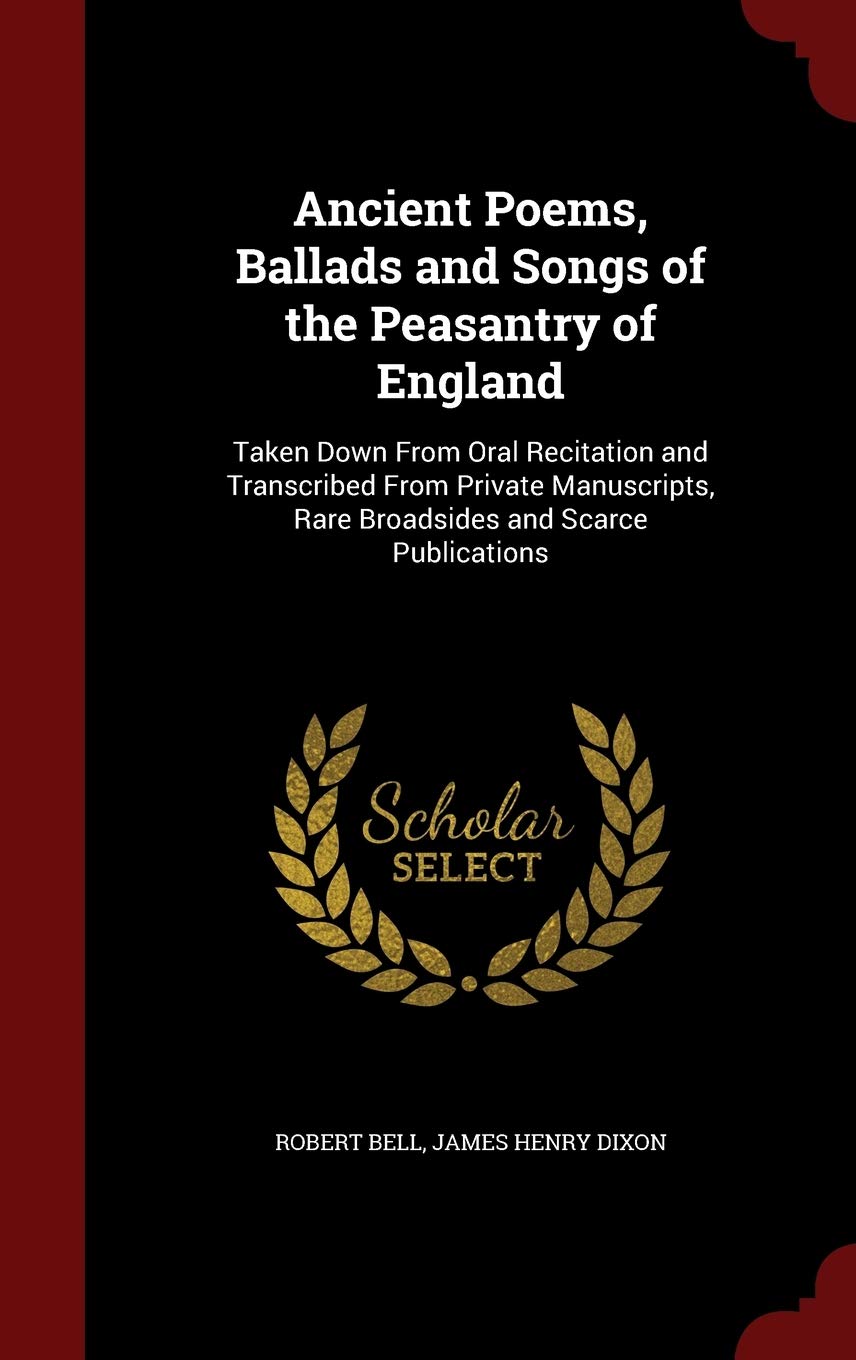 Ancient Poems, Ballads and Songs of the Peasantry of England

Taken Down From Oral Recitation and Transcribed From Private Manuscripts, Rare Broadsides and Scarce Publications

Scholar
SELECT

ROBERT BELL, JAMES HENRY DIXON